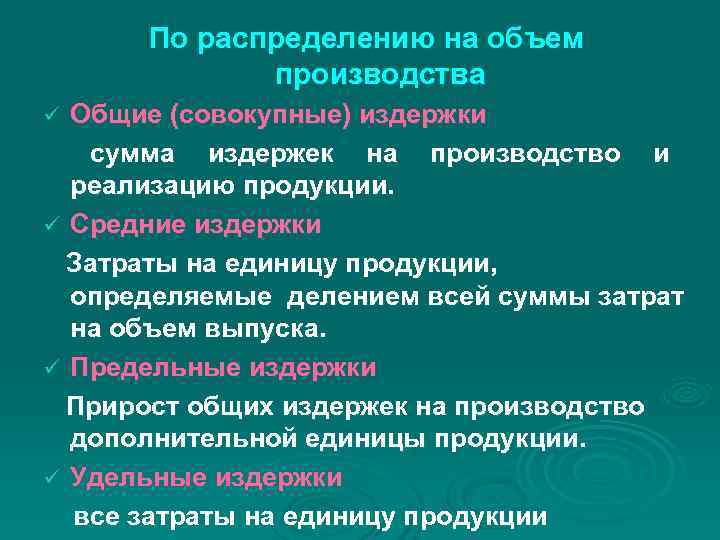 По распределению на объем производства

✓ Общие (совокупные) издержки

сумма издержек на производство и реализацию продукции.

✓ Средние издержки

Затраты на единицу продукции, определяемые делением всей суммы затрат на объем выпуска.

✓ Предельные издержки

Прирост общих издержек на производство дополнительной единицы продукции.

✓ Удельные издержки

все затраты на единицу продукции